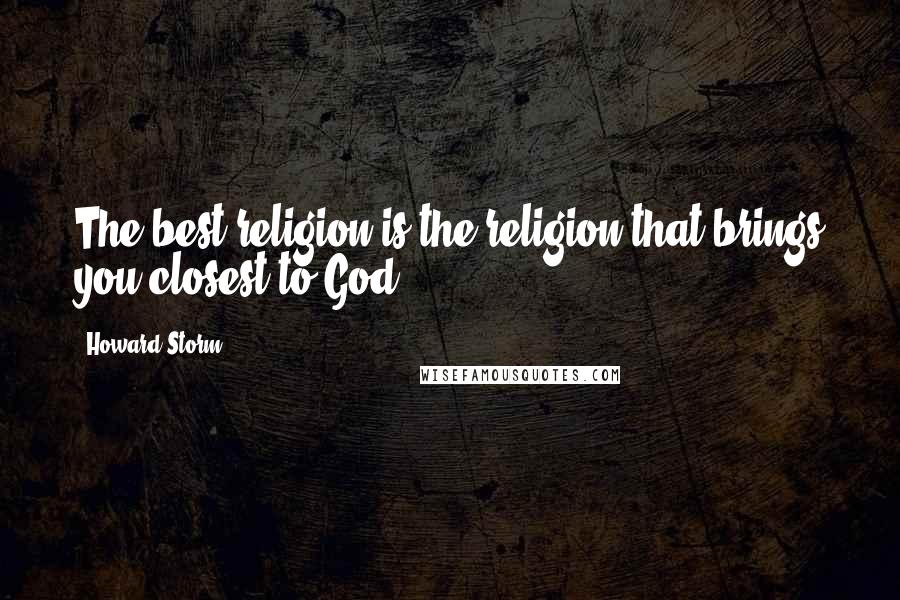 The best religion is the religion that brings you closest to God.

Howard Storm

WISEFAMOUSQUOTES.COM